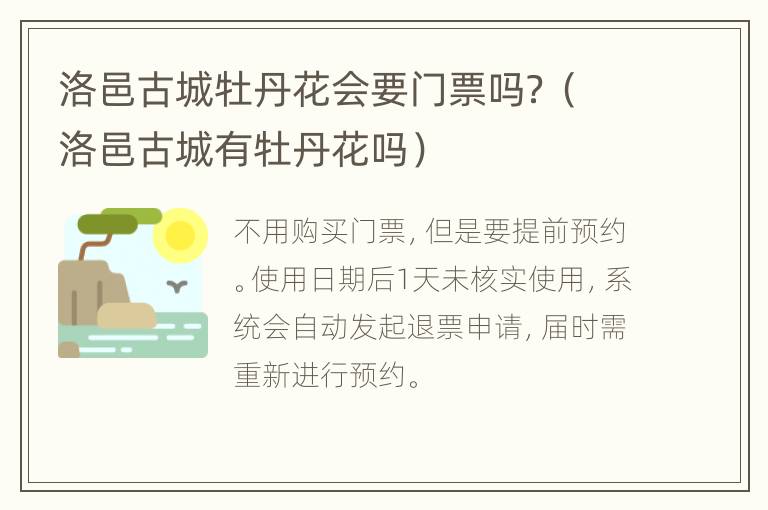 洛邑古城牡丹花会要门票吗?（洛邑古城有牡丹花吗）

不用购买门票，但是要提前预约。使用日期后1天未核实使用，系统会自动发起退票申请，届时需重新进行预约。